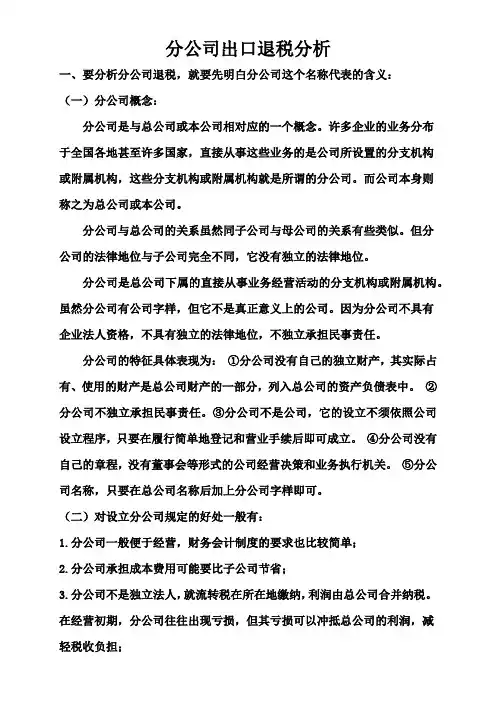 分公司出口退税分析

一、要分析分公司退税，就要先明白分公司这个名称代表的含义：

（一）分公司概念：

分公司是与总公司或本公司相对应的一个概念。许多企业的业务分布于全国各地甚至许多国家，直接从事这些业务的是公司所设置的分支机构或附属机构，这些分支机构或附属机构就是所谓的分公司。而公司本身则称之为总公司或本公司。

分公司与总公司的关系虽然同子公司与母公司的关系有些类似。但分公司的法律地位与子公司完全不同，它没有独立的法律地位。

分公司是总公司下属的直接从事业务经营活动的分支机构或附属机构。虽然分公司有公司字样，但它不是真正意义上的公司。因为分公司不具有企业法人资格，不具有独立的法律地位，不独立承担民事责任。

分公司的特征具体表现为：①分公司没有自己的独立财产，其实际占有、使用的财产是总公司财产的一部分，列入总公司的资产负债表中。②分公司不独立承担民事责任。③分公司不是公司，它的设立不须依照公司设立程序，只要在履行简单地登记和营业手续后即可成立。④分公司没有自己的章程，没有董事会等形式的公司经营决策和业务执行机关。⑤分公司名称，只要在总公司名称后加上分公司字样即可。

（二）对设立分公司规定的好处一般有：

1. 分公司一般便于经营，财务会计制度的要求也比较简单；

2. 分公司承担成本费用可能要比子公司节省；

3. 分公司不是独立法人，就流转税在所在地缴纳，利润由总公司合并纳税。在经营初期，分公司往往出现亏损，但其亏损可以冲抵总公司的利润，减轻税收负担；